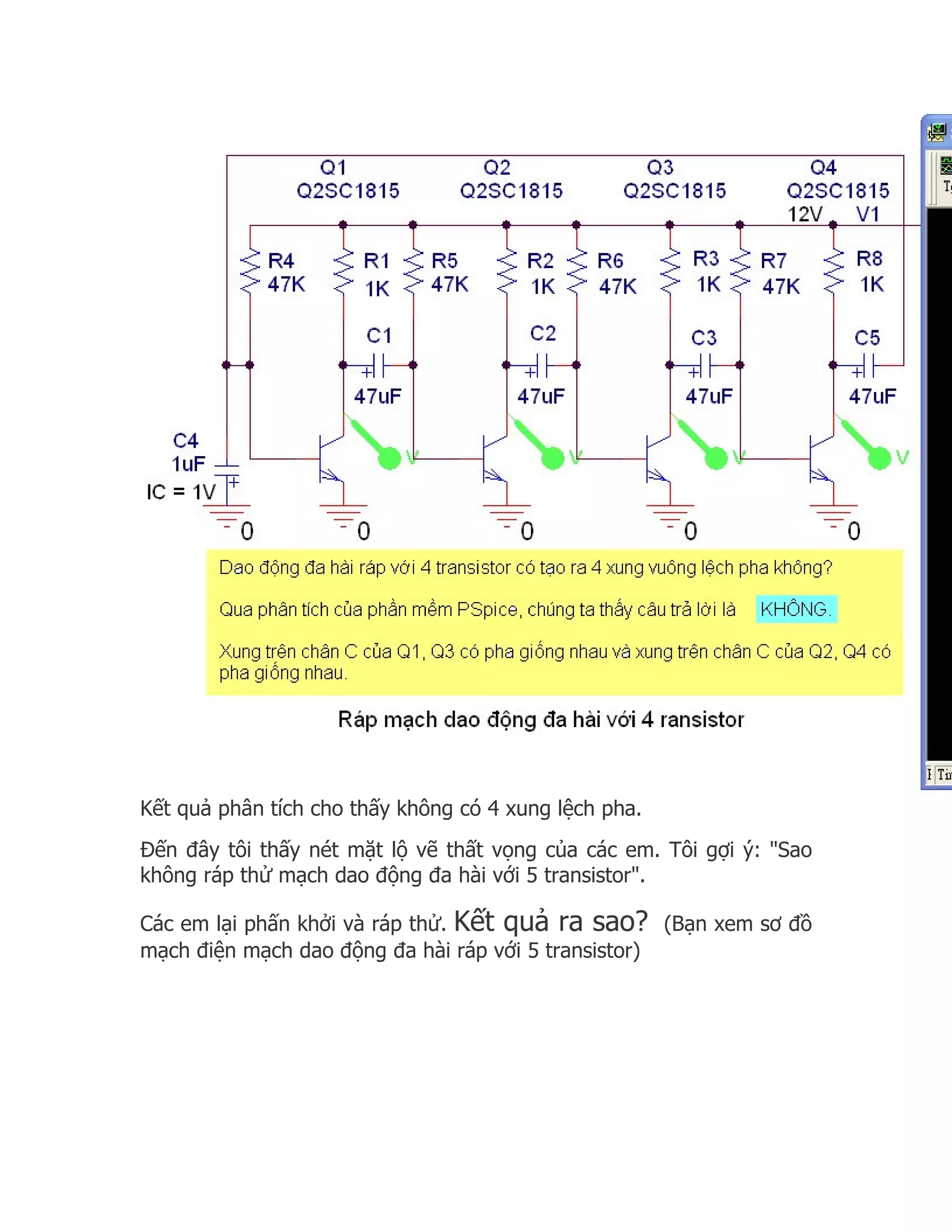 Q1
Q2SC1815

Q2
Q2SC1815

Q3
Q2SC1815

Q4
Q2SC1815
12V V1

R4
47K

R1
1K

R5
47K

R2
1K

R6
47K

R3
1K

R7
47K

R8
1K

C1
47uF

C2
47uF

C3
47uF

C5
47uF

C4
1uF
IC = 1V

V V V V

0 0 0 0 0

Dao động đa hài ráp với 4 transistor có tạo ra 4 xung vuông lệch pha không?

Qua phân tích của phần mềm PSpice, chúng ta thấy câu trả lời là KHÔNG.

Xung trên chân C của Q1, Q3 có pha giống nhau và xung trên chân C của Q2, Q4 có pha giống nhau.

Ráp mạch dao động đa hài với 4 ransistor

Kết quả phân tích cho thấy không có 4 xung lệch pha.

Đến đây tôi thấy nét mặt lộ vẽ thất vọng của các em. Tôi gợi ý: "Sao không ráp thử mạch dao động đa hài với 5 transistor".

Các em lại phấn khởi và ráp thử. Kết quả ra sao? (Bạn xem sơ đồ mạch điện mạch dao động đa hài ráp với 5 transistor)